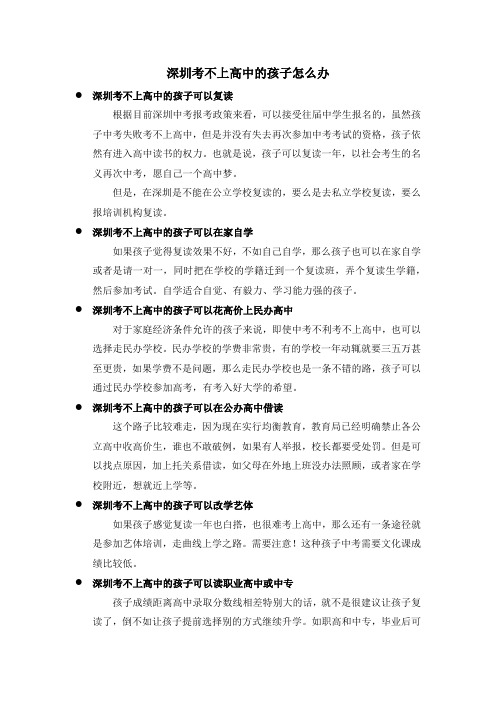 深圳考不上高中的孩子怎么办

● 深圳考不上高中的孩子可以复读

根据目前深圳中考报考政策来看，可以接受往届中学生报名的，虽然孩子中考失败考不上高中，但是并没有失去再次参加中考考试的资格，孩子依然有进入高中读书的权力。也就是说，孩子可以复读一年，以社会考生的名义再次中考，愿自己一个高中梦。

但是，在深圳是不能在公立学校复读的，要么是去私立学校复读，要么报培训机构复读。

● 深圳考不上高中的孩子可以在家自学

如果孩子觉得复读效果不好，不如自己自学，那么孩子也可以在家自学或者是请一对一，同时把在学校的学籍迁到一个复读班，弄个复读生学籍，然后参加考试。自学适合自觉、有毅力、学习能力强的孩子。

● 深圳考不上高中的孩子可以花高价上民办高中

对于家庭经济条件允许的孩子来说，即使中考不利考不上高中，也可以选择走民办学校。民办学校的学费非常贵，有的学校一年动辄就要三五万甚至更贵，如果学费不是问题，那么走民办学校也是一条不错的路，孩子可以通过民办学校参加高考，有考入好大学的希望。

● 深圳考不上高中的孩子可以在公办高中借读

这个路子比较难走，因为现在实行均衡教育，教育局已经明确禁止各公立高中收高价生，谁也不敢破例，如果有人举报，校长都要受处罚。但是可以找点原因，加上托关系借读，如父母在外地上班没办法照顾，或者家在学校附近，想就近上学等。

● 深圳考不上高中的孩子可以改学艺体

如果孩子感觉复读一年也白搭，也很难考上高中，那么还有一条途径就是参加艺体培训，走曲线上学之路。需要注意！这种孩子中考需要文化课成绩比较低。

● 深圳考不上高中的孩子可以读职业高中或中专

孩子成绩距离高中录取分数线相差特别大的话，就不是很建议让孩子复读了，倒不如让孩子提前选择别的方式继续升学。如职高和中专，毕业后可